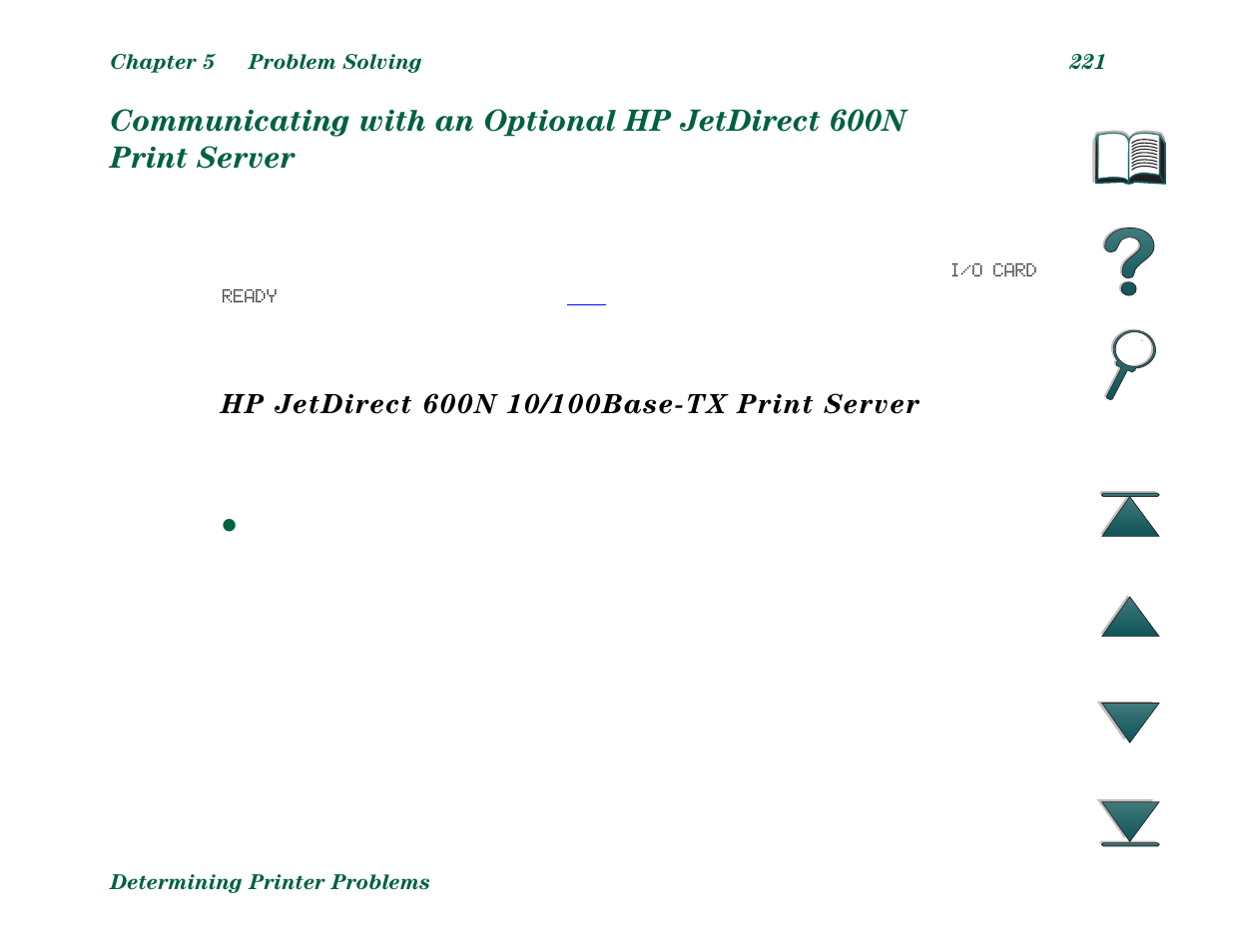 Chapter 5 Problem Solving

221

Communicating with an Optional HP JetDirect 600N Print Server

I/O CARD

READY

HP JetDirect 600N 10/100Base-TX Print Server

●

Determining Printer Problems